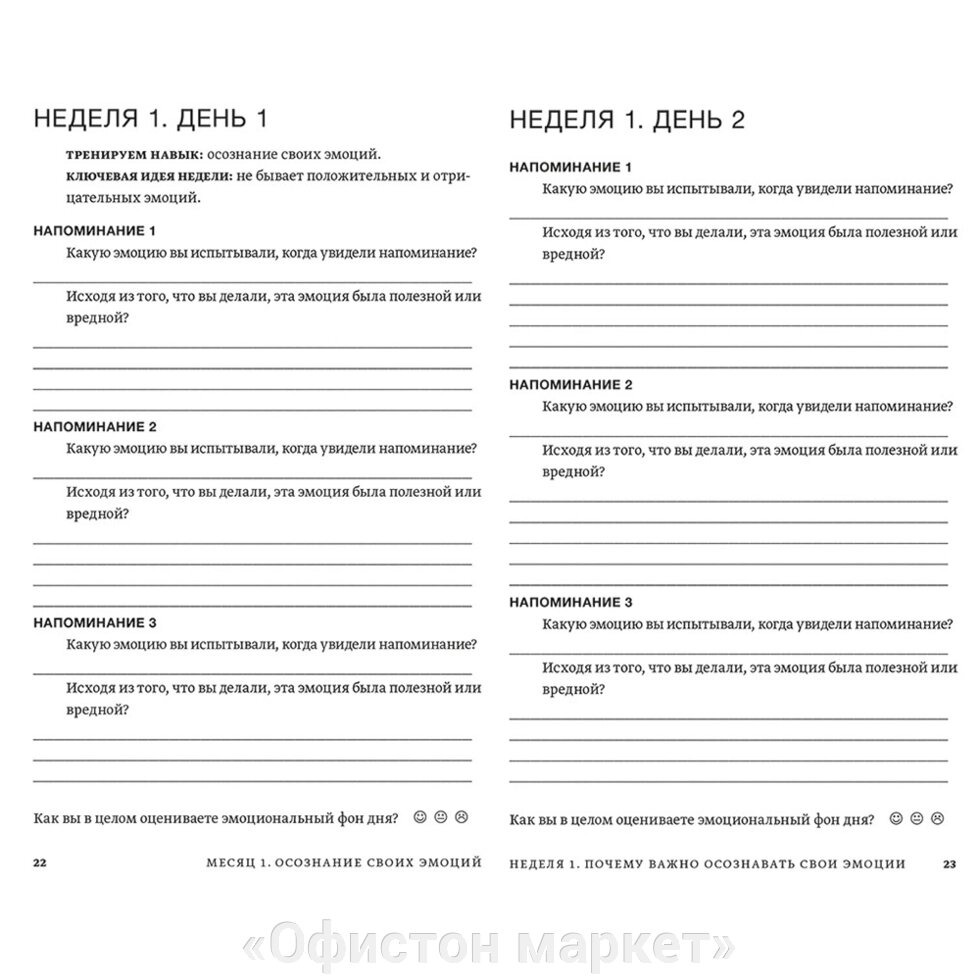 НЕДЕЛЯ 1. ДЕНЬ 1

ТРЕНИРУЕМ НАВЫК: осознание своих эмоций.
КЛЮЧЕВАЯ ИДЕЯ НЕДЕЛИ: не бывает положительных и отрицательных эмоций.

НАПОМИНАНИЕ 1
Какую эмоцию вы испытывали, когда увидели напоминание?

Исходя из того, что вы делали, эта эмоция была полезной или вредной?

НАПОМИНАНИЕ 2
Какую эмоцию вы испытывали, когда увидели напоминание?

Исходя из того, что вы делали, эта эмоция была полезной или вредной?

НАПОМИНАНИЕ 3
Какую эмоцию вы испытывали, когда увидели напоминание?

Исходя из того, что вы делали, эта эмоция была полезной или вредной?

Как вы в целом оцениваете эмоциональный фон дня? ☺ 😐 ☹

22 МЕСЯЦ 1. ОСОЗНАНИЕ СВОИХ ЭМОЦИЙ

НЕДЕЛЯ 1. ДЕНЬ 2

НАПОМИНАНИЕ 1
Какую эмоцию вы испытывали, когда увидели напоминание?

Исходя из того, что вы делали, эта эмоция была полезной или вредной?

НАПОМИНАНИЕ 2
Какую эмоцию вы испытывали, когда увидели напоминание?

Исходя из того, что вы делали, эта эмоция была полезной или вредной?

НАПОМИНАНИЕ 3
Какую эмоцию вы испытывали, когда увидели напоминание?

Исходя из того, что вы делали, эта эмоция была полезной или вредной?

Как вы в целом оцениваете эмоциональный фон дня? ☺ 😐 ☹

НЕДЕЛЯ 1. ПОЧЕМУ ВАЖНО ОСОЗНАВАТЬ СВОИ ЭМОЦИИ 23

«Офистон маркет»